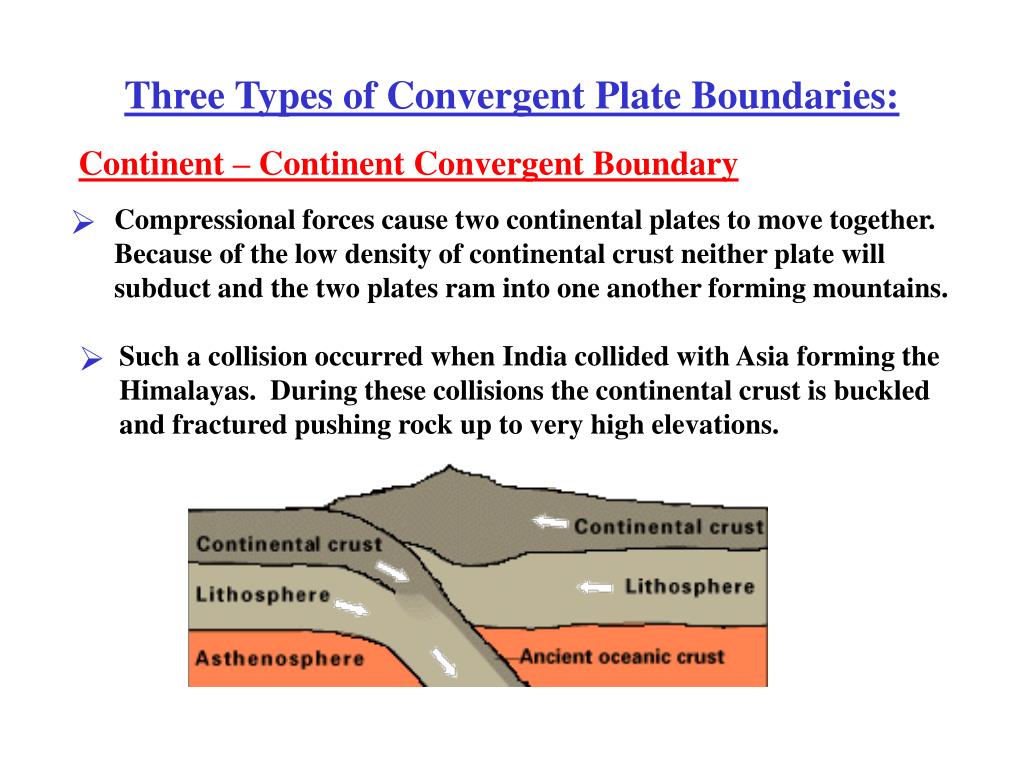 Three Types of Convergent Plate Boundaries:

Continent – Continent Convergent Boundary

➢ Compressional forces cause two continental plates to move together. Because of the low density of continental crust neither plate will subduct and the two plates ram into one another forming mountains.

➢ Such a collision occurred when India collided with Asia forming the Himalayas. During these collisions the continental crust is buckled and fractured pushing rock up to very high elevations.

Continental crust
Lithosphere
Asthenosphere
Continental crust
Lithosphere
Ancient oceanic crust